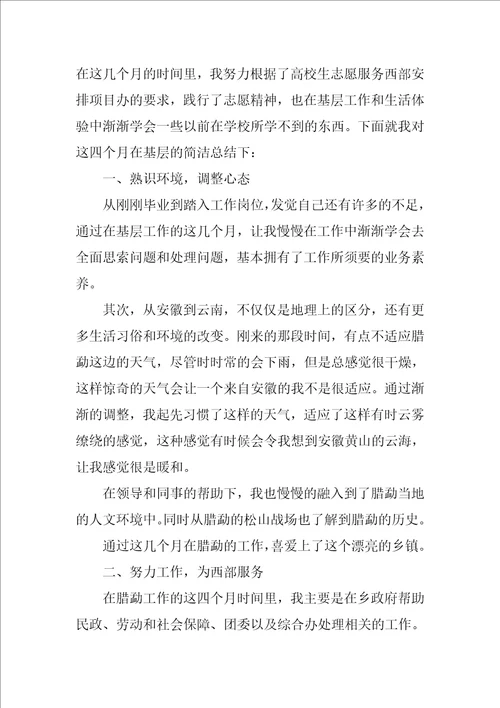 在这几个月的时间里，我努力根据了高校生志愿服务西部安排项目办的要求，践行了志愿精神，也在基层工作和生活体验中渐渐学会一些以前在学校所学不到的东西。下面就我对这四个月在基层的简洁总结下：

一、熟识环境，调整心态

从刚刚毕业到踏入工作岗位，发觉自己还有许多的不足，通过在基层工作的这几个月，让我慢慢在工作中渐渐学会去全面思索问题和处理问题，基本拥有了工作所须要的业务素养。

其次，从安徽到云南，不仅仅是地理上的区分，还有更多生活习俗和环境的改变。刚来的那段时间，有点不适应腊勐这边的天气，尽管时时常的会下雨，但是总感觉很干燥，这样惊奇的天气会让一个来自安徽的我不是很适应。通过渐渐的调整，我起先习惯了这样的天气，适应了这样有时云雾缭绕的感觉，这种感觉有时候会令我想到安徽黄山的云海，让我感觉很是暖和。

在领导和同事的帮助下，我也慢慢的融入到了腊勐当地的人文环境中。同时从腊勐的松山战场也了解到腊勐的历史。

通过这几个月在腊勐的工作，喜爱上了这个漂亮的乡镇。

二、努力工作，为西部服务

在腊勐工作的这四个月时间里，我主要是在乡政府帮助民政、劳动和社会保障、团委以及综合办处理相关的工作。